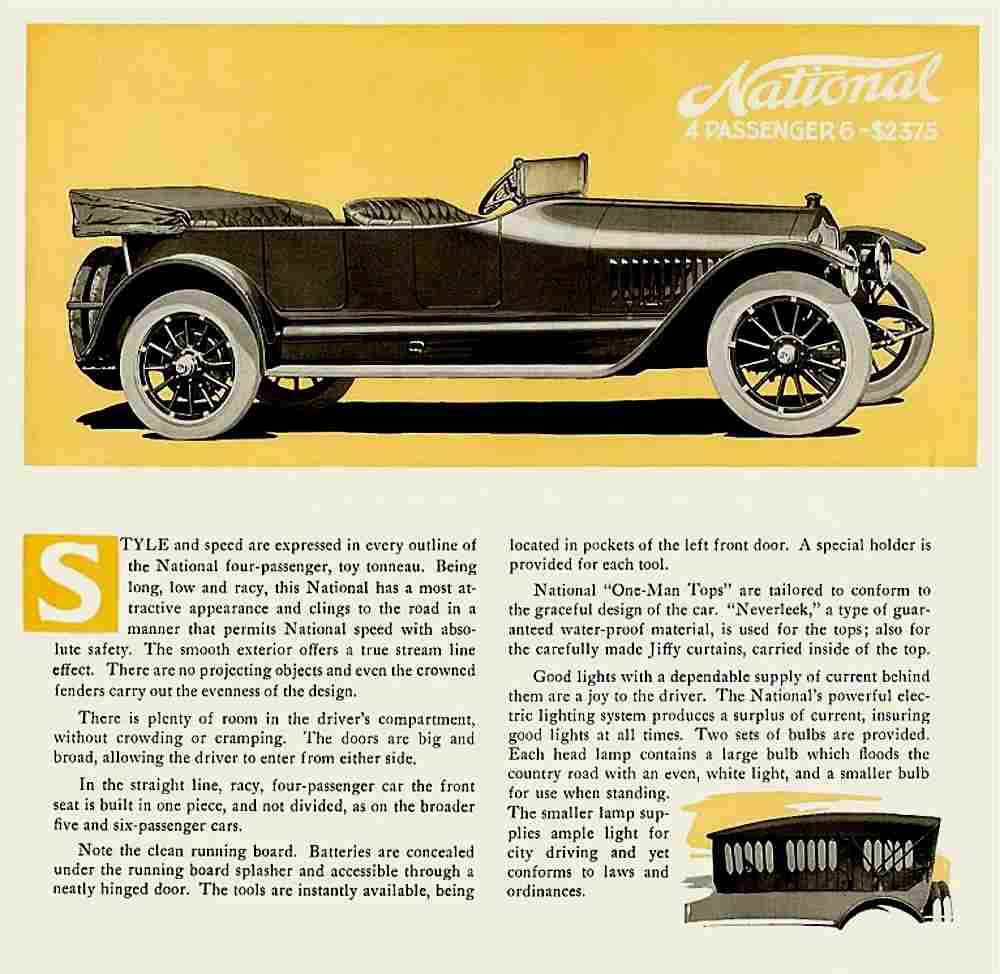 National
4 PASSENGER 6 - $2375

STYLE and speed are expressed in every outline of the National four-passenger, toy tonneau. Being long, low and racy, this National has a most attractive appearance and clings to the road in a manner that permits National speed with absolute safety. The smooth exterior offers a true stream line effect. There are no projecting objects and even the crowned fenders carry out the evenness of the design.

There is plenty of room in the driver's compartment, without crowding or cramping. The doors are big and broad, allowing the driver to enter from either side.

In the straight line, racy, four-passenger car the front seat is built in one piece, and not divided, as on the broader five and six-passenger cars.

Note the clean running board. Batteries are concealed under the running board splasher and accessible through a neatly hinged door. The tools are instantly available, being located in pockets of the left front door. A special holder is provided for each tool.

National "One-Man Tops" are tailored to conform to the graceful design of the car. "Neverleek," a type of guaranteed water-proof material, is used for the tops; also for the carefully made Jiffy curtains, carried inside of the top.

Good lights with a dependable supply of current behind them are a joy to the driver. The National's powerful electric lighting system produces a surplus of current, insuring good lights at all times. Two sets of bulbs are provided. Each head lamp contains a large bulb which floods the country road with an even, white light, and a smaller bulb for use when standing. The smaller lamp supplies ample light for city driving and yet conforms to laws and ordinances.